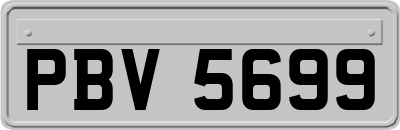 PBV 5699